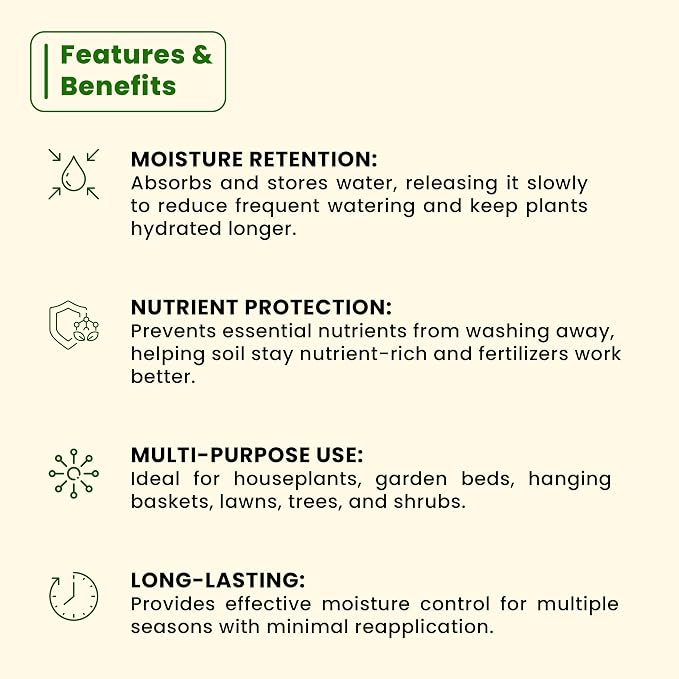 Features & Benefits

MOISTURE RETENTION:
Absorbs and stores water, releasing it slowly to reduce frequent watering and keep plants hydrated longer.

NUTRIENT PROTECTION:
Prevents essential nutrients from washing away, helping soil stay nutrient-rich and fertilizers work better.

MULTI-PURPOSE USE:
Ideal for houseplants, garden beds, hanging baskets, lawns, trees, and shrubs.

LONG-LASTING:
Provides effective moisture control for multiple seasons with minimal reapplication.